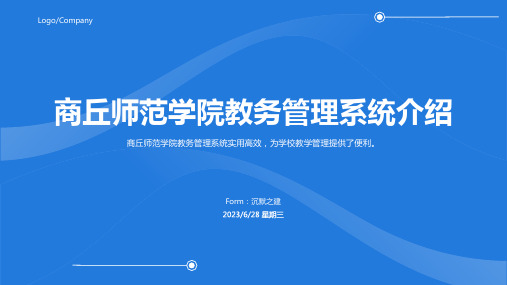 Logo/Company

商丘师范学院教务管理系统介绍

商丘师范学院教务管理系统实用高效，为学校教学管理提供了便利。

Form：沉默之建

2023/6/28 星期三